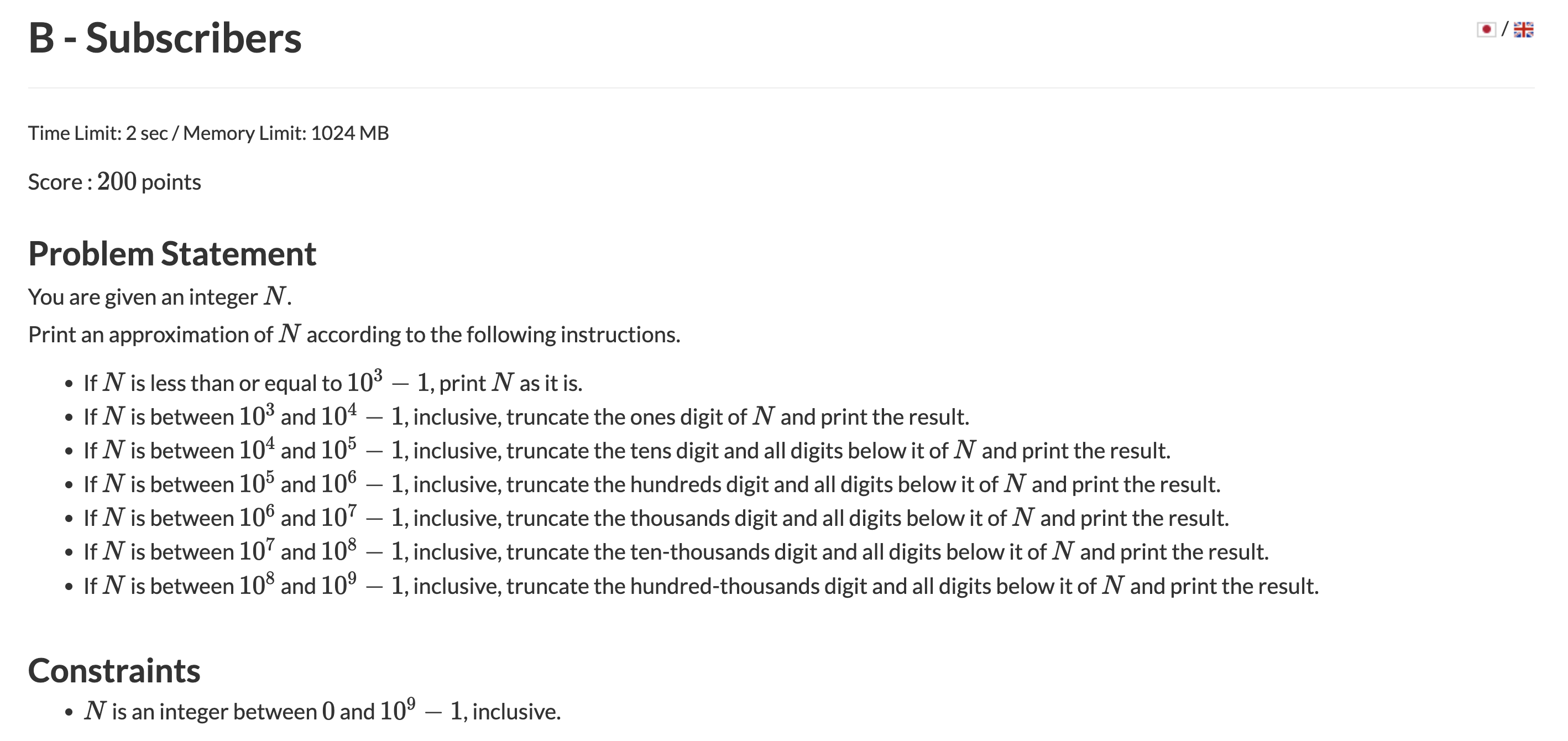 B - Subscribers

/

Time Limit: 2 sec / Memory Limit: 1024 MB

Score : $200$ points

Problem Statement

You are given an integer $N$.

Print an approximation of $N$ according to the following instructions.

- If $N$ is less than or equal to $10^3 - 1$, print $N$ as it is.
- If $N$ is between $10^3$ and $10^4 - 1$, inclusive, truncate the ones digit of $N$ and print the result.
- If $N$ is between $10^4$ and $10^5 - 1$, inclusive, truncate the tens digit and all digits below it of $N$ and print the result.
- If $N$ is between $10^5$ and $10^6 - 1$, inclusive, truncate the hundreds digit and all digits below it of $N$ and print the result.
- If $N$ is between $10^6$ and $10^7 - 1$, inclusive, truncate the thousands digit and all digits below it of $N$ and print the result.
- If $N$ is between $10^7$ and $10^8 - 1$, inclusive, truncate the ten-thousands digit and all digits below it of $N$ and print the result.
- If $N$ is between $10^8$ and $10^9 - 1$, inclusive, truncate the hundred-thousands digit and all digits below it of $N$ and print the result.

Constraints

- $N$ is an integer between $0$ and $10^9 - 1$, inclusive.